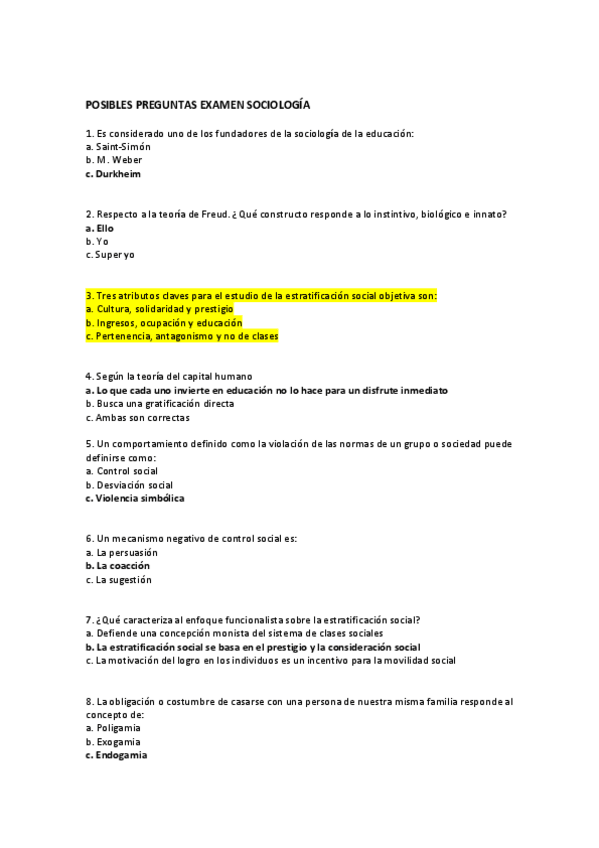 POSIBLES PREGUNTAS EXAMEN SOCIOLOGÍA

1. Es considerado uno de los fundadores de la sociología de la educación:
a. Saint-Simón
b. M. Weber
c. Durkheim

2. Respecto a la teoría de Freud. ¿Qué constructo responde a lo instintivo, biológico e innato?
a. Ello
b. Yo
c. Super yo

3. Tres atributos claves para el estudio de la estratificación social objetiva son:
a. Cultura, solidaridad y prestigio
b. Ingresos, ocupación y educación
c. Pertenencia, antagonismo y no de clases

4. Según la teoría del capital humano
a. Lo que cada uno invierte en educación no lo hace para un disfrute inmediato
b. Busca una gratificación directa
c. Ambas son correctas

5. Un comportamiento definido como la violación de las normas de un grupo o sociedad puede definirse como:
a. Control social
b. Desviación social
c. Violencia simbólica

6. Un mecanismo negativo de control social es:
a. La persuasión
b. La coacción
c. La sugestión

7. ¿Qué caracteriza al enfoque funcionalista sobre la estratificación social?
a. Defiende una concepción monista del sistema de clases sociales
b. La estratificación social se basa en el prestigio y la consideración social
c. La motivación del logro en los individuos es un incentivo para la movilidad social

8. La obligación o costumbre de casarse con una persona de nuestra misma familia responde al concepto de:
a. Poligamia
b. Exogamia
c. Endogamia